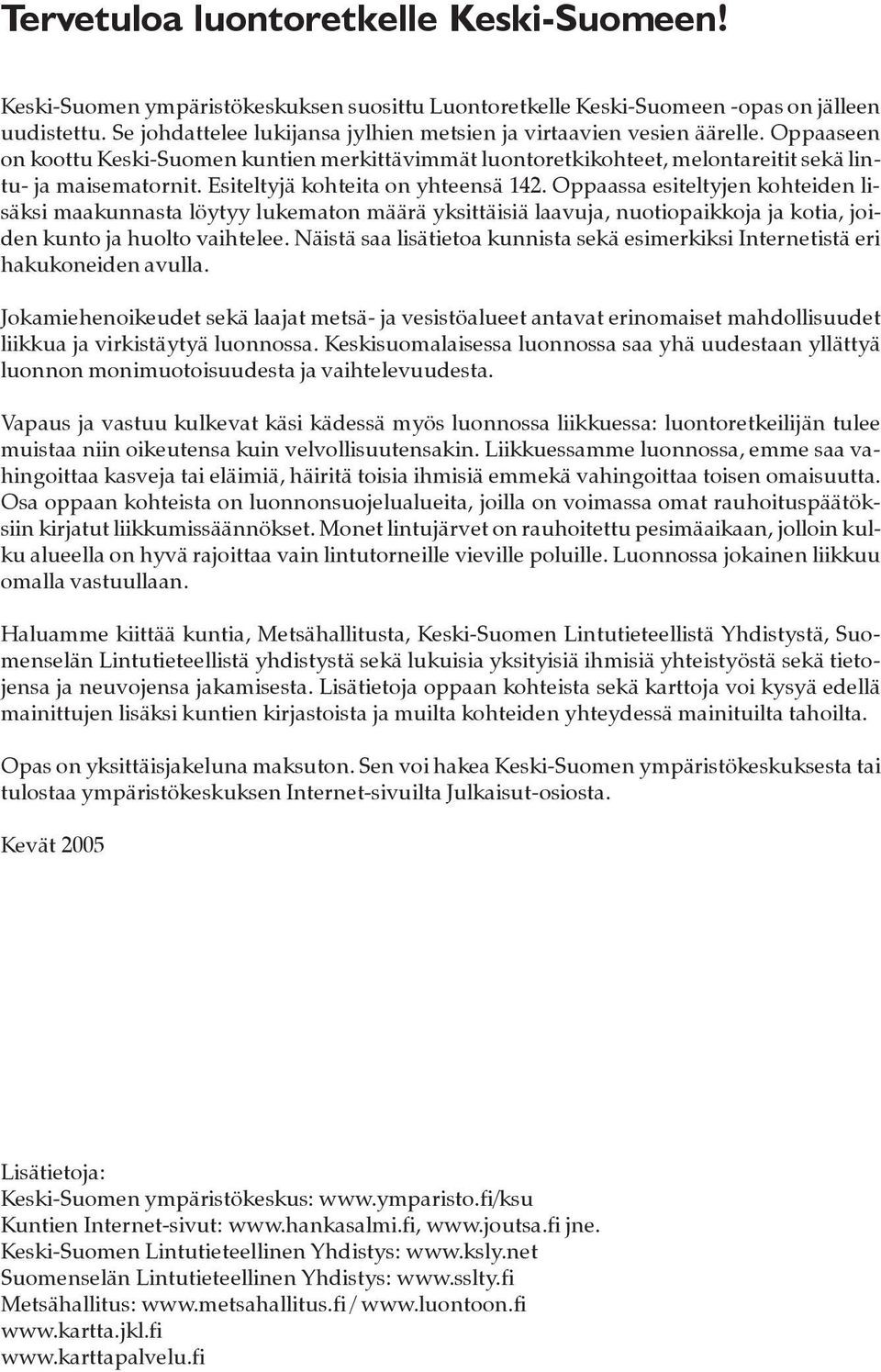 Tervetuloa luontoretkelle Keski-Suomeen!

Keski-Suomen ympäristökeskuksen suosittu Luontoretkelle Keski-Suomeen -opas on jälleen uudistettu. Se johdattelee lukijansa jylhien metsien ja virtaavien vesien äärelle. Oppaaseen on koottu Keski-Suomen kuntien merkittävimmät luontoretkikohteet, melontareitit sekä lintu- ja maisematornit. Esiteltyjä kohteita on yhteensä 142. Oppaassa esiteltyjen kohteiden lisäksi maakunnasta löytyy lukematon määrä yksittäisiä laavuja, nuotiopaikkoja ja kotia, joiden kunto ja huolto vaihtelee. Näistä saa lisätietoa kunnista sekä esimerkiksi Internetistä eri hakukoneiden avulla.

Jokamiehenoikeudet sekä laajat metsä- ja vesistöalueet antavat erinomaiset mahdollisuudet liikkua ja virkistäytyä luonnossa. Keskisuomalaisessa luonnossa saa yhä uudestaan yllättyä luonnon monimuotoisuudesta ja vaihtelevuudesta.

Vapaus ja vastuu kulkevat käsi kädessä myös luonnossa liikkuessa: luontoretkeilijän tulee muistaa niin oikeutensa kuin velvollisuutensakin. Liikkuessamme luonnossa, emme saa vahingoittaa kasveja tai eläimiä, häiritä toisia ihmisiä emmekä vahingoittaa toisen omaisuutta. Osa oppaan kohteista on luonnonsuojelualueita, joilla on voimassa omat rauhoituspäätöksiin kirjatut liikkumissäännökset. Monet lintujärvet on rauhoitettu pesimäaikaan, jolloin kulku alueella on hyvä rajoittaa vain lintutorneille vieville poluille. Luonnossa jokainen liikkuu omalla vastuullaan.

Haluamme kiittää kuntia, Metsähallitusta, Keski-Suomen Lintutieteellistä Yhdistystä, Suomenselän Lintutieteellistä yhdistystä sekä lukuisia yksityisiä ihmisiä yhteistyöstä sekä tietojensa ja neuvojensa jakamisesta. Lisätietoja oppaan kohteista sekä karttoja voi kysyä edellä mainittujen lisäksi kuntien kirjastoista ja muilta kohteiden yhteydessä mainituilta tahoilta.

Opas on yksittäisjakeluna maksuton. Sen voi hakea Keski-Suomen ympäristökeskuksesta tai tulostaa ympäristökeskuksen Internet-sivuilta Julkaisut-osiosta.

Kevät 2005

Lisätietoja:
Keski-Suomen ympäristökeskus: www.ymparisto.fi/ksu
Kuntien Internet-sivut: www.hankasalmi.fi, www.joutsa.fi jne.
Keski-Suomen Lintutieteellinen Yhdistys: www.ksly.net
Suomenselän Lintutieteellinen Yhdistys: www.sslty.fi
Metsähallitus: www.metsahallitus.fi / www.luontoon.fi
www.kartta.jkl.fi
www.karttapalvelu.fi